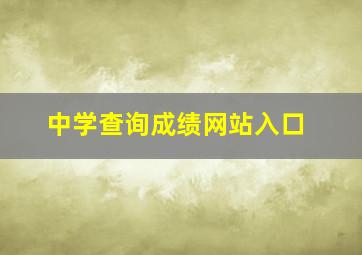 中学查询成绩网站入口